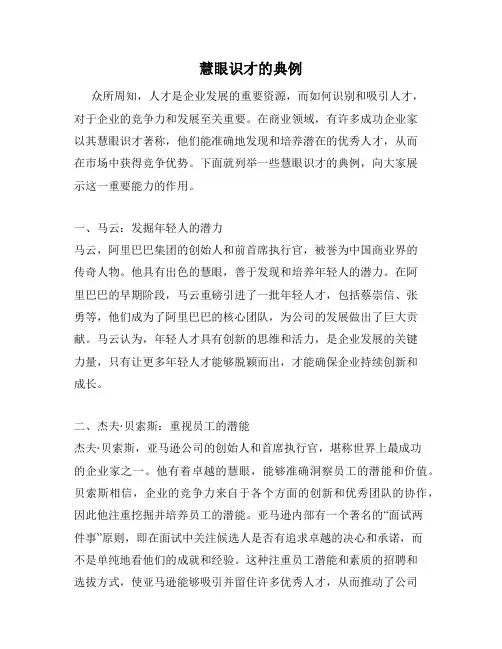 慧眼识才的典例

众所周知，人才是企业发展的重要资源，而如何识别和吸引人才，对于企业的竞争力和发展至关重要。在商业领域，有许多成功企业家以其慧眼识才著称，他们能准确地发现和培养潜在的优秀人才，从而在市场中获得竞争优势。下面就列举一些慧眼识才的典例，向大家展示这一重要能力的作用。

一、马云：发掘年轻人的潜力
马云，阿里巴巴集团的创始人和前首席执行官，被誉为中国商业界的传奇人物。他具有出色的慧眼，善于发现和培养年轻人的潜力。在阿里巴巴的早期阶段，马云重磅引进了一批年轻人才，包括蔡崇信、张勇等，他们成为了阿里巴巴的核心团队，为公司的发展做出了巨大贡献。马云认为，年轻人才具有创新的思维和活力，是企业发展的关键力量，只有让更多年轻人才能够脱颖而出，才能确保企业持续创新和成长。

二、杰夫·贝索斯：重视员工的潜能
杰夫·贝索斯，亚马逊公司的创始人和首席执行官，堪称世界上最成功的企业家之一。他有着卓越的慧眼，能够准确洞察员工的潜能和价值。贝索斯相信，企业的竞争力来自于各个方面的创新和优秀团队的协作，因此他注重挖掘并培养员工的潜能。亚马逊内部有一个著名的“面试两件事”原则，即在面试中关注候选人是否有追求卓越的决心和承诺，而不是单纯地看他们的成就和经验。这种注重员工潜能和素质的招聘和选拔方式，使亚马逊能够吸引并留住许多优秀人才，从而推动了公司